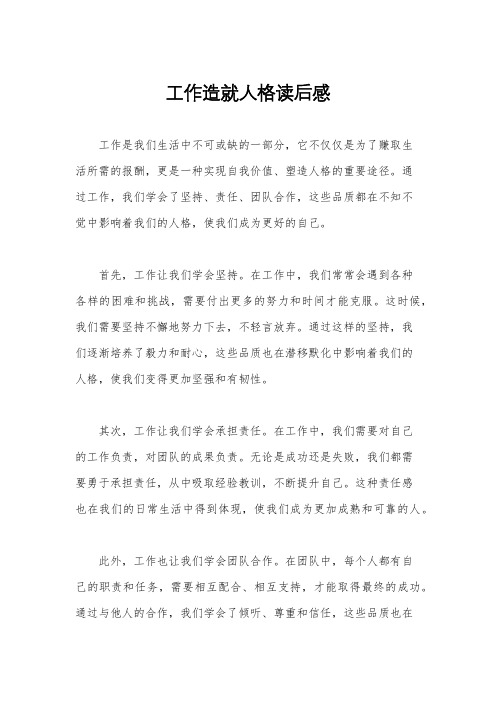 工作造就人格读后感

工作是我们生活中不可或缺的一部分，它不仅仅是为了赚取生活所需的报酬，更是一种实现自我价值、塑造人格的重要途径。通过工作，我们学会了坚持、责任、团队合作，这些品质都在不知不觉中影响着我们的人格，使我们成为更好的自己。

首先，工作让我们学会坚持。在工作中，我们常常会遇到各种各样的困难和挑战，需要付出更多的努力和时间才能克服。这时候，我们需要坚持不懈地努力下去，不轻言放弃。通过这样的坚持，我们逐渐培养了毅力和耐心，这些品质也在潜移默化中影响着我们的人格，使我们变得更加坚强和有韧性。

其次，工作让我们学会承担责任。在工作中，我们需要对自己的工作负责，对团队的成果负责。无论是成功还是失败，我们都需要勇于承担责任，从中吸取经验教训，不断提升自己。这种责任感也在我们的日常生活中得到体现，使我们成为更加成熟和可靠的人。

此外，工作也让我们学会团队合作。在团队中，每个人都有自己的职责和任务，需要相互配合、相互支持，才能取得最终的成功。通过与他人的合作，我们学会了倾听、尊重和信任，这些品质也在